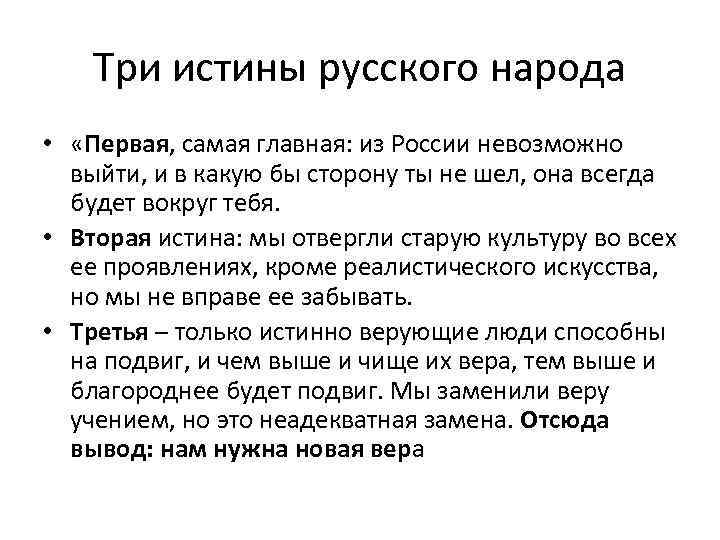 Три истины русского народа

• «Первая, самая главная: из России невозможно выйти, и в какую бы сторону ты не шел, она всегда будет вокруг тебя.

• Вторая истина: мы отвергли старую культуру во всех ее проявлениях, кроме реалистического искусства, но мы не вправе ее забывать.

• Третья – только истинно верующие люди способны на подвиг, и чем выше и чище их вера, тем выше и благороднее будет подвиг. Мы заменили веру учением, но это неадекватная замена. Отсюда вывод: нам нужна новая вера